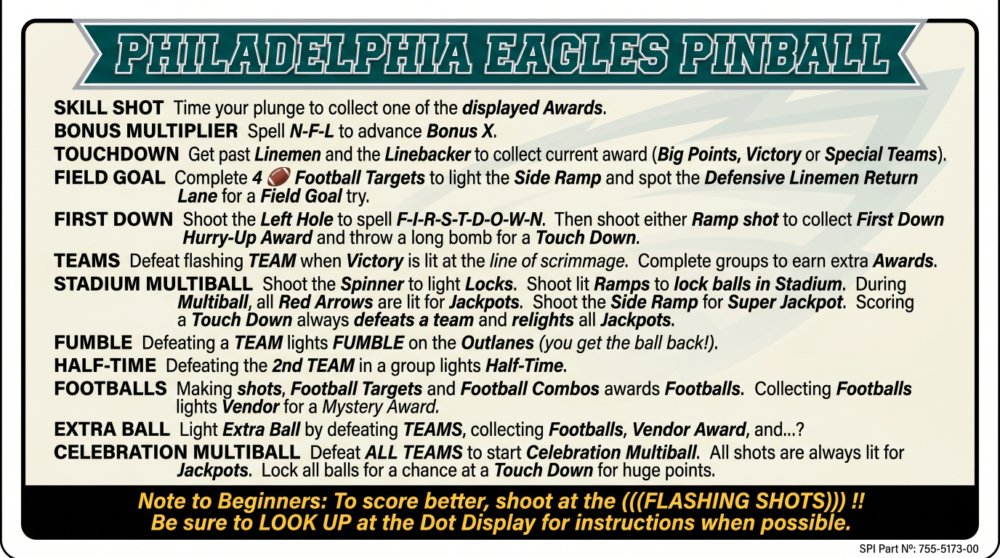 PHILADELPHIA EAGLES PINBALL

SKILL SHOT Time your plunge to collect one of the displayed Awards.

BONUS MULTIPLIER Spell N-F-L to advance Bonus X.

TOUCHDOWN Get past Linemen and the Linebacker to collect current award (Big Points, Victory or Special Teams).

FIELD GOAL Complete 4 Football Targets to light the Side Ramp and spot the Defensive Linemen Return Lane for a Field Goal try.

FIRST DOWN Shoot the Left Hole to spell F-I-R-S-T-D-O-W-N. Then shoot either Ramp shot to collect First Down Hurry-Up Award and throw a long bomb for a Touch Down.

TEAMS Defeat flashing TEAM when Victory is lit at the line of scrimmage. Complete groups to earn extra Awards.

STADIUM MULTIBALL Shoot the Spinner to light Locks. Shoot lit Ramps to lock balls in Stadium. During Multiball, all Red Arrows are lit for Jackpots. Shoot the Side Ramp for Super Jackpot. Scoring a Touch Down always defeats a team and relights all Jackpots.

FUMBLE Defeating a TEAM lights FUMBLE on the Outlanes (you get the ball back!).

HALF-TIME Defeating the 2nd TEAM in a group lights Half-Time.

FOOTBALLS Making shots, Football Targets and Football Combos awards Footballs. Collecting Footballs lights Vendor for a Mystery Award.

EXTRA BALL Light Extra Ball by defeating TEAMS, collecting Footballs, Vendor Award, and...?

CELEBRATION MULTIBALL Defeat ALL TEAMS to start Celebration Multiball. All shots are always lit for Jackpots. Lock all balls for a chance at a Touch Down for huge points.

Note to Beginners: To score better, shoot at the (((FLASHING SHOTS))) !!
Be sure to LOOK UP at the Dot Display for instructions when possible.

SPI Part Nº: 755-5173-00